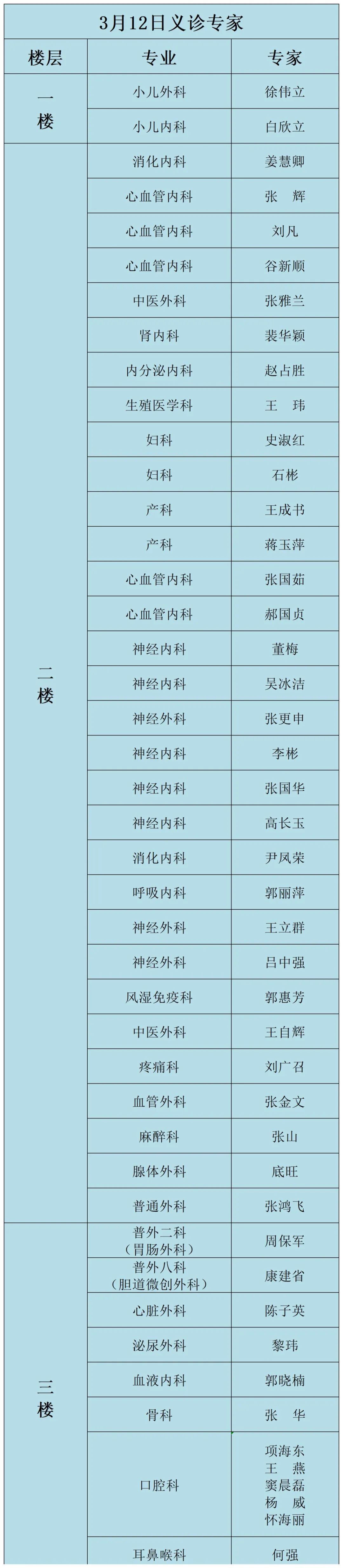 3月12日义诊专家

| 楼层 | 专业 | 专家 |
|---|---|---|
| 一楼 | 小儿外科 | 徐伟立 |
|  | 小儿内科 | 白欣立 |
| 二楼 | 消化内科 | 姜慧卿 |
|  | 心血管内科 | 张 辉 |
|  | 心血管内科 | 刘凡 |
|  | 心血管内科 | 谷新顺 |
|  | 中医外科 | 张雅兰 |
|  | 肾内科 | 裴华颖 |
|  | 内分泌内科 | 赵占胜 |
|  | 生殖医学科 | 王 玮 |
|  | 妇科 | 史淑红 |
|  | 妇科 | 石彬 |
|  | 产科 | 王成书 |
|  | 产科 | 蒋玉萍 |
|  | 心血管内科 | 张国茹 |
|  | 心血管内科 | 郝国贞 |
|  | 神经内科 | 董梅 |
|  | 神经内科 | 吴冰洁 |
|  | 神经外科 | 张更申 |
|  | 神经内科 | 李彬 |
|  | 神经内科 | 张国华 |
|  | 神经内科 | 高长玉 |
|  | 消化内科 | 尹凤荣 |
|  | 呼吸内科 | 郭丽萍 |
|  | 神经外科 | 王立群 |
|  | 神经外科 | 吕中强 |
|  | 风湿免疫科 | 郭惠芳 |
|  | 中医外科 | 王自辉 |
|  | 疼痛科 | 刘广召 |
|  | 血管外科 | 张金文 |
|  | 麻醉科 | 张山 |
|  | 腺体外科 | 底旺 |
|  | 普通外科 | 张鸿飞 |
| 三楼 | 普外二科（胃肠外科） | 周保军 |
|  | 普外八科（胆道微创外科） | 康建省 |
|  | 心脏外科 | 陈子英 |
|  | 泌尿外科 | 黎玮 |
|  | 血液内科 | 郭晓楠 |
|  | 骨科 | 张 华 |
|  | 口腔科 | 项海东 王 燕 窦晨磊 杨 威 怀海丽 |
|  | 耳鼻喉科 | 何强 |